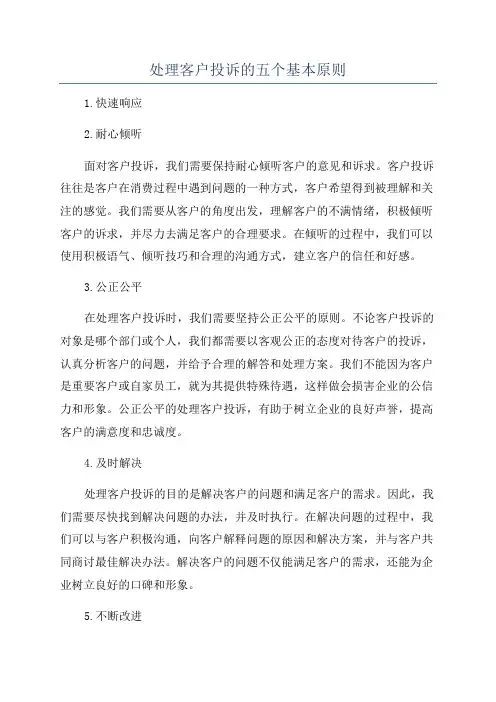 处理客户投诉的五个基本原则

1.快速响应

2.耐心倾听

面对客户投诉，我们需要保持耐心倾听客户的意见和诉求。客户投诉往往是客户在消费过程中遇到问题的一种方式，客户希望得到被理解和关注的感觉。我们需要从客户的角度出发，理解客户的不满情绪，积极倾听客户的诉求，并尽力去满足客户的合理要求。在倾听的过程中，我们可以使用积极语气、倾听技巧和合理的沟通方式，建立客户的信任和好感。

3.公正公平

在处理客户投诉时，我们需要坚持公正公平的原则。不论客户投诉的对象是哪个部门或个人，我们都需要以客观公正的态度对待客户的投诉，认真分析客户的问题，并给予合理的解答和处理方案。我们不能因为客户是重要客户或自家员工，就为其提供特殊待遇，这样做会损害企业的公信力和形象。公正公平的处理客户投诉，有助于树立企业的良好声誉，提高客户的满意度和忠诚度。

4.及时解决

处理客户投诉的目的是解决客户的问题和满足客户的需求。因此，我们需要尽快找到解决问题的办法，并及时执行。在解决问题的过程中，我们可以与客户积极沟通，向客户解释问题的原因和解决方案，并与客户共同商讨最佳解决办法。解决客户的问题不仅能满足客户的需求，还能为企业树立良好的口碑和形象。

5.不断改进